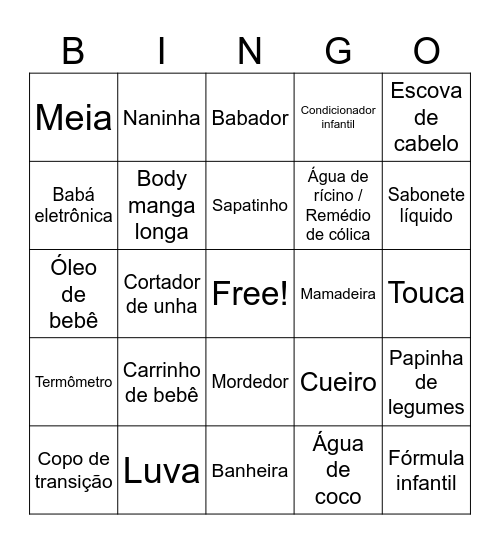 | B | I | N | G | O |
|---|---|---|---|---|
| Meia | Naninha | Babador | Condicionador infantil | Escova de cabelo |
| Babá eletrônica | Body manga longa | Sapatinho | Água de rícino / Remédio de cólica | Sabonete líquido |
| Óleo de bebê | Cortador de unha | Free! | Mamadeira | Touca |
| Termômetro | Carrinho de bebê | Mordedor | Cueiro | Papinha de legumes |
| Copo de transição | Luva | Banheira | Água de coco | Fórmula infantil |